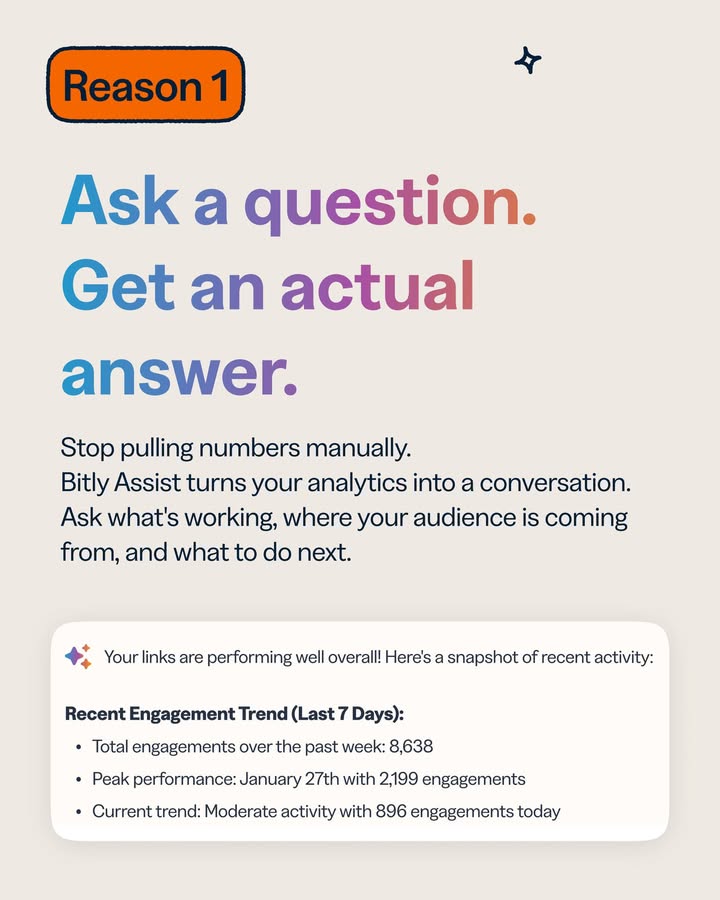 Reason 1

Ask a question. Get an actual answer.

Stop pulling numbers manually.
Bitly Assist turns your analytics into a conversation. Ask what's working, where your audience is coming from, and what to do next.

Your links are performing well overall! Here's a snapshot of recent activity:

Recent Engagement Trend (Last 7 Days):

• Total engagements over the past week: 8,638
• Peak performance: January 27th with 2,199 engagements
• Current trend: Moderate activity with 896 engagements today